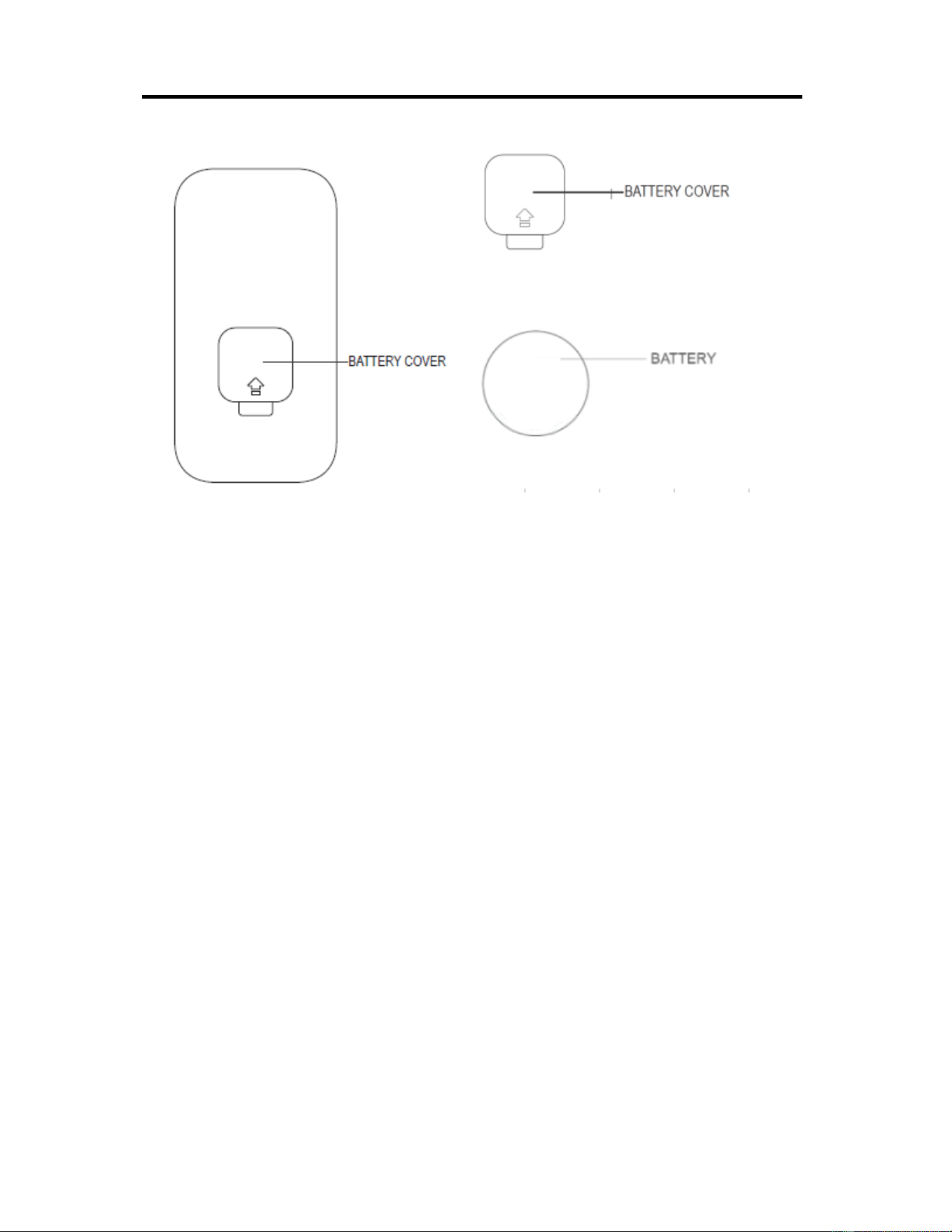 BATTERY COVER

BATTERY COVER

BATTERY